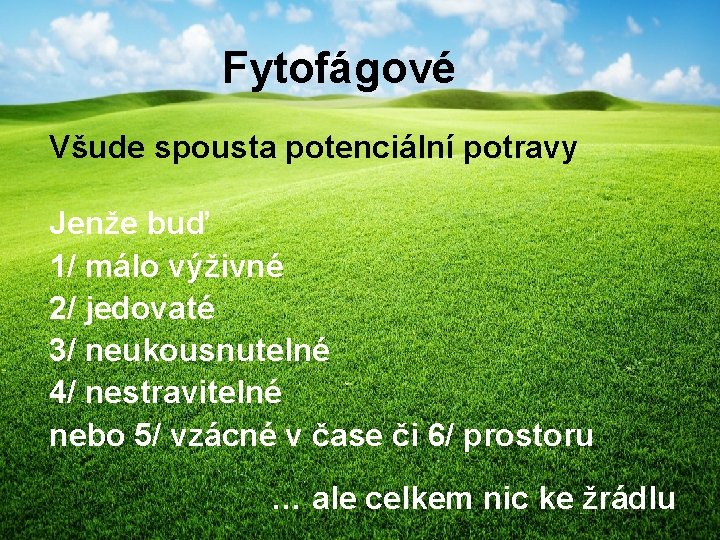 Fytofágové

Všude spousta potenciální potravy

Jenže buď
1/ málo výživné
2/ jedovaté
3/ neukousnutelné
4/ nestravitelné
nebo 5/ vzácné v čase či 6/ prostoru

... ale celkem nic ke žrádlu